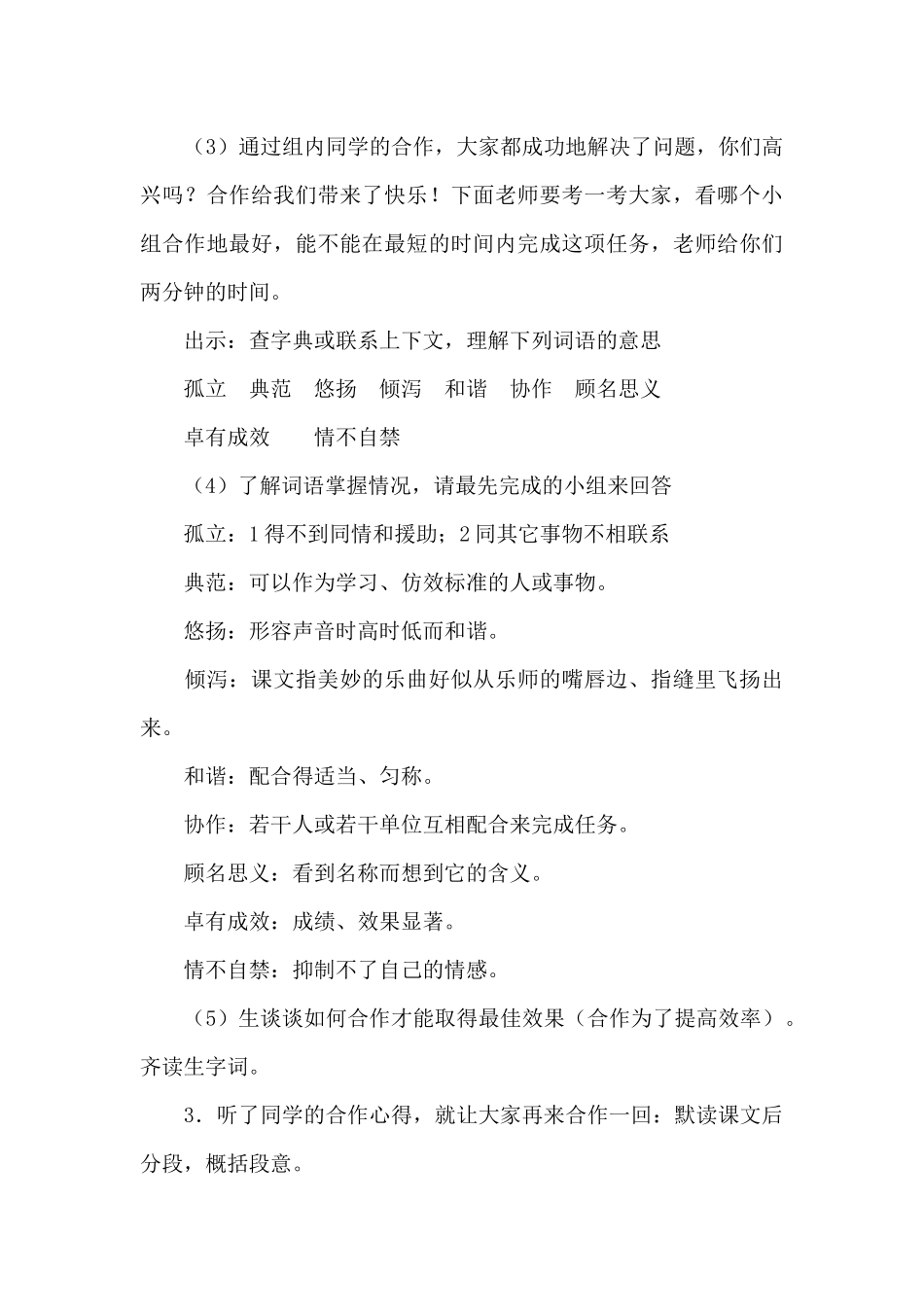 （3）通过组内同学的合作，大家都成功地解决了问题，你们高兴吗？合作给我们带来了快乐！下面老师要考一考大家，看哪个小组合作地最好，能不能在最短的时间内完成这项任务，老师给你们两分钟的时间。

出示：查字典或联系上下文，理解下列词语的意思

孤立　典范　悠扬　倾泻　和谐　协作　顾名思义

卓有成效　　情不自禁

（4）了解词语掌握情况，请最先完成的小组来回答

孤立：1得不到同情和援助；2同其它事物不相联系

典范：可以作为学习、仿效标准的人或事物。

悠扬：形容声音时高时低而和谐。

倾泻：课文指美妙的乐曲好似从乐师的嘴唇边、指缝里飞扬出来。

和谐：配合得适当、匀称。

协作：若干人或若干单位互相配合来完成任务。

顾名思义：看到名称而想到它的含义。

卓有成效：成绩、效果显著。

情不自禁：抑制不了自己的情感。

（5）生谈谈如何合作才能取得最佳效果（合作为了提高效率）。齐读生字词。

3．听了同学的合作心得，就让大家再来合作一回：默读课文后分段，概括段意。